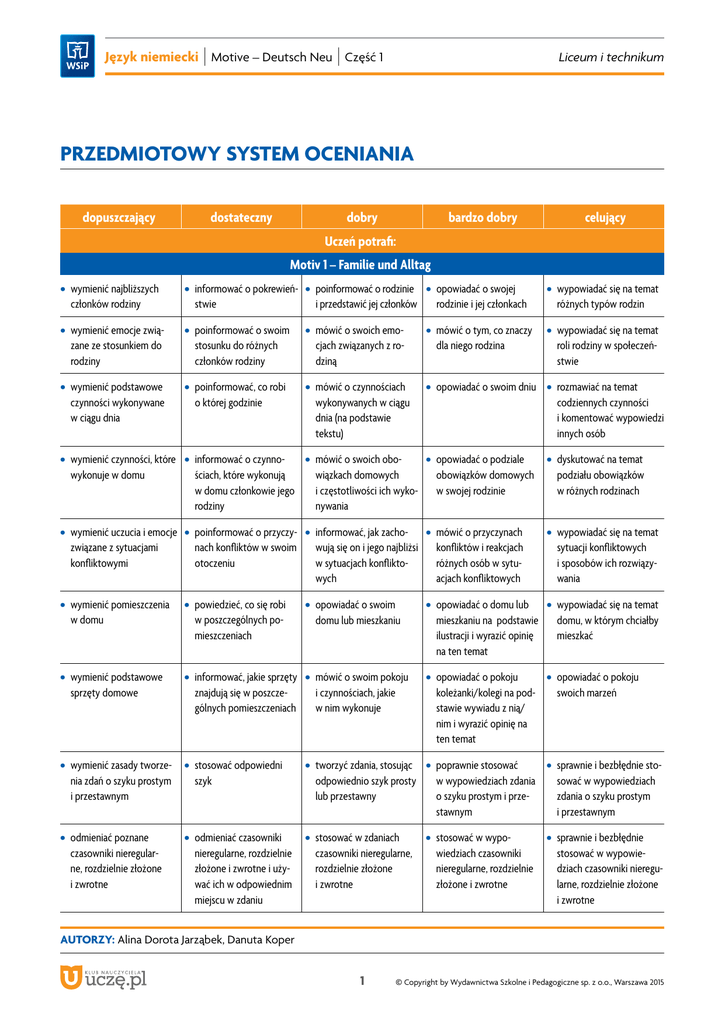 WSiP

Język niemiecki | Motive – Deutsch Neu | Część 1

Liceum i technikum

PRZEDMIOTOWY SYSTEM OCENIANIA

| dopuszczający | dostateczny | dobry | bardzo dobry | celujący |
|---|---|---|---|---|
| Uczeń potrafi: | | | | |
| Motiv 1 – Familie und Alltag | | | | |
| • wymienić najbliższych członków rodziny | • informować o pokrewieństwie | • poinformować o rodzinie i przedstawić jej członków | • opowiadać o swojej rodzinie i jej członkach | • wypowiadać się na temat różnych typów rodzin |
| • wymienić emocje związane ze stosunkiem do rodziny | • poinformować o swoim stosunku do różnych członków rodziny | • mówić o swoich emocjach związanych z rodziną | • mówić o tym, co znaczy dla niego rodzina | • wypowiadać się na temat roli rodziny w społeczeństwie |
| • wymienić podstawowe czynności wykonywane w ciągu dnia | • poinformować, co robi o której godzinie | • mówić o czynnościach wykonywanych w ciągu dnia (na podstawie tekstu) | • opowiadać o swoim dniu | • rozmawiać na temat codziennych czynności i komentować wypowiedzi innych osób |
| • wymienić czynności, które wykonuje w domu | • informować o czynnościach, które wykonują w domu członkowie jego rodziny | • mówić o swoich obowiązkach domowych i częstotliwości ich wykonywania | • opowiadać o podziale obowiązków domowych w swojej rodzinie | • dyskutować na temat podziału obowiązków w różnych rodzinach |
| • wymienić uczucia i emocje związane z sytuacjami konfliktowymi | • poinformować o przyczynach konfliktów w swoim otoczeniu | • informować, jak zachowują się on i jego najbliżsi w sytuacjach konfliktowych | • mówić o przyczynach konfliktów i reakcjach różnych osób w sytuacjach konfliktowych | • wypowiadać się na temat sytuacji konfliktowych i sposobów ich rozwiązywania |
| • wymienić pomieszczenia w domu | • powiedzieć, co się robi w poszczególnych pomieszczeniach | • opowiadać o swoim domu lub mieszkaniu | • opowiadać o domu lub mieszkaniu na podstawie ilustracji i wyrazić opinię na ten temat | • wypowiadać się na temat domu, w którym chciałby mieszkać |
| • wymienić podstawowe sprzęty domowe | • informować, jakie sprzęty znajdują się w poszczególnych pomieszczeniach | • mówić o swoim pokoju i czynnościach, jakie w nim wykonuje | • opowiadać o pokoju koleżanki/kolegi na podstawie wywiadu z nią/nim i wyrazić opinię na ten temat | • opowiadać o pokoju swoich marzeń |
| • wymienić zasady tworzenia zdań o szyku prostym i przestawnym | • stosować odpowiedni szyk | • tworzyć zdania, stosując odpowiednio szyk prosty lub przestawny | • poprawnie stosować w wypowiedziach zdania o szyku prostym i przestawnym | • sprawnie i bezbłędnie stosować w wypowiedziach zdania o szyku prostym i przestawnym |
| • odmieniać poznane czasowniki nieregularne, rozdzielnie złożone i zwrotne | • odmieniać czasowniki nieregularne, rozdzielnie złożone i zwrotne i używać ich w odpowiednim miejscu w zdaniu | • stosować w zdaniach czasowniki nieregularne, rozdzielnie złożone i zwrotne | • stosować w wypowiedziach czasowniki nieregularne, rozdzielnie złożone i zwrotne | • sprawnie i bezbłędnie stosować w wypowiedziach czasowniki nieregularne, rozdzielnie złożone i zwrotne |

AUTORZY: Alina Dorota Jarząbek, Danuta Koper

KLUB NAUCZYCIELA uczę.pl

1

© Copyright by Wydawnictwa Szkolne i Pedagogiczne sp. z o.o., Warszawa 2015